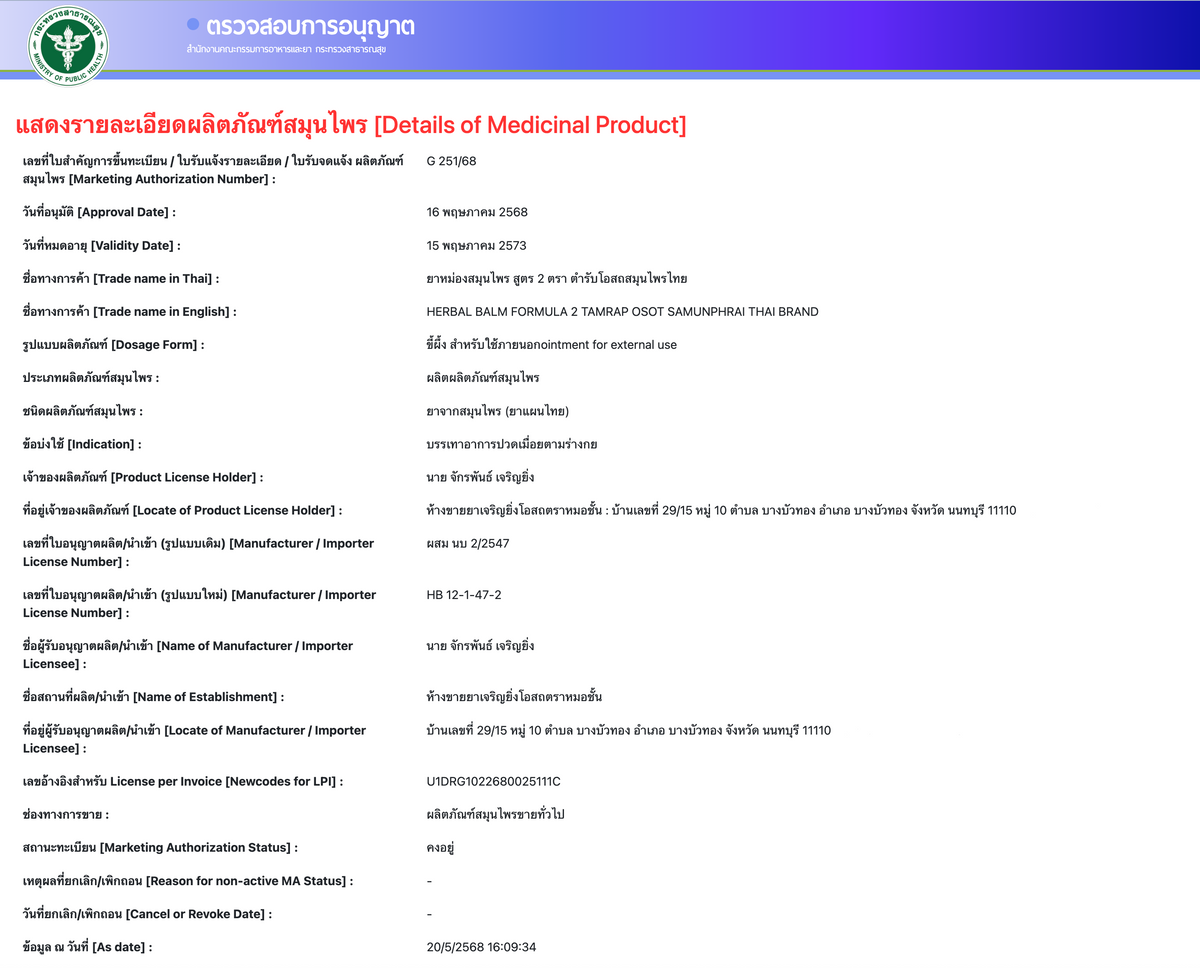 กระทรวงสาธารณสุข MINISTRY OF PUBLIC HEALTH

ตรวจสอบการอนุญาต
สำนักงานคณะกรรมการอาหารและยา กระทรวงสาธารณสุข

แสดงรายละเอียดผลิตภัณฑ์สมุนไพร [Details of Medicinal Product]

| | |
|---|---|
| เลขที่ใบสำคัญการขึ้นทะเบียน / ใบรับแจ้งรายละเอียด / ใบรับจดแจ้ง ผลิตภัณฑ์สมุนไพร [Marketing Authorization Number] : | G 251/68 |
| วันที่อนุมัติ [Approval Date] : | 16 พฤษภาคม 2568 |
| วันที่หมดอายุ [Validity Date] : | 15 พฤษภาคม 2573 |
| ชื่อทางการค้า [Trade name in Thai] : | ยาหม่องสมุนไพร สูตร 2 ตรา ตำรับโอสถสมุนไพรไทย |
| ชื่อทางการค้า [Trade name in English] : | HERBAL BALM FORMULA 2 TAMRAP OSOT SAMUNPHRAI THAI BRAND |
| รูปแบบผลิตภัณฑ์ [Dosage Form] : | ขี้ผึ้ง สำหรับใช้ภายนอกointment for external use |
| ประเภทผลิตภัณฑ์สมุนไพร : | ผลิตผลิตภัณฑ์สมุนไพร |
| ชนิดผลิตภัณฑ์สมุนไพร : | ยาจากสมุนไพร (ยาแผนไทย) |
| ข้อบ่งใช้ [Indication] : | บรรเทาอาการปวดเมื่อยตามร่างกาย |
| เจ้าของผลิตภัณฑ์ [Product License Holder] : | นาย จักรพันธ์ เจริญยิ่ง |
| ที่อยู่เจ้าของผลิตภัณฑ์ [Locate of Product License Holder] : | ห้างขายยาเจริญยิ่งโอสถตราหมอชั้น : บ้านเลขที่ 29/15 หมู่ 10 ตำบล บางบัวทอง อำเภอ บางบัวทอง จังหวัด นนทบุรี 11110 |
| เลขที่ใบอนุญาตผลิต/นำเข้า (รูปแบบเดิม) [Manufacturer / Importer License Number] : | ผสม นบ 2/2547 |
| เลขที่ใบอนุญาตผลิต/นำเข้า (รูปแบบใหม่) [Manufacturer / Importer License Number] : | HB 12-1-47-2 |
| ชื่อผู้รับอนุญาตผลิต/นำเข้า [Name of Manufacturer / Importer Licensee] : | นาย จักรพันธ์ เจริญยิ่ง |
| ชื่อสถานที่ผลิต/นำเข้า [Name of Establishment] : | ห้างขายยาเจริญยิ่งโอสถตราหมอชั้น |
| ที่อยู่ผู้รับอนุญาตผลิต/นำเข้า [Locate of Manufacturer / Importer Licensee] : | บ้านเลขที่ 29/15 หมู่ 10 ตำบล บางบัวทอง อำเภอ บางบัวทอง จังหวัด นนทบุรี 11110 |
| เลขอ้างอิงสำหรับ License per Invoice [Newcodes for LPI] : | U1DRG1022680025111C |
| ช่องทางการขาย : | ผลิตภัณฑ์สมุนไพรขายทั่วไป |
| สถานะทะเบียน [Marketing Authorization Status] : | คงอยู่ |
| เหตุผลที่ยกเลิก/เพิกถอน [Reason for non-active MA Status] : | - |
| วันที่ยกเลิก/เพิกถอน [Cancel or Revoke Date] : | - |
| ข้อมูล ณ วันที่ [As date] : | 20/5/2568 16:09:34 |